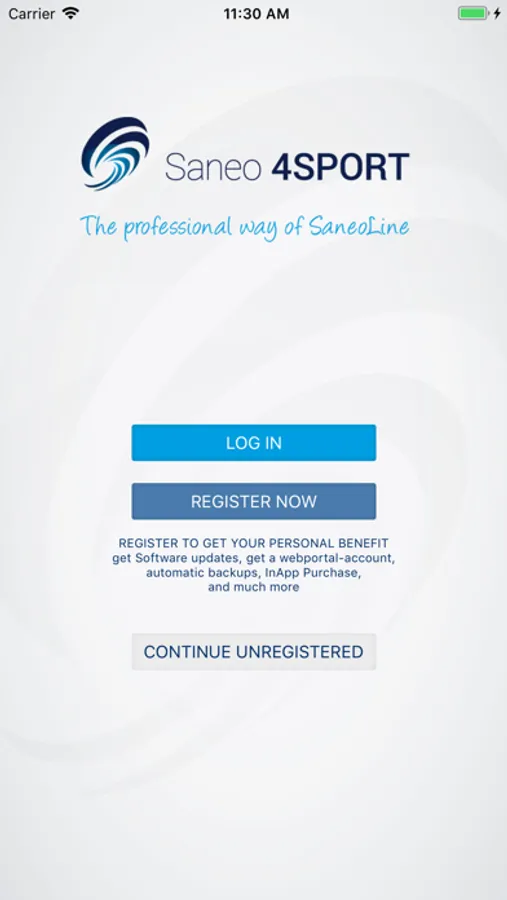 Carrier 11:30 AM

Saneo 4SPORT

The professional way of SaneoLine

LOG IN

REGISTER NOW

REGISTER TO GET YOUR PERSONAL BENEFIT
get Software updates, get a webportal-account, automatic backups, InApp Purchase, and much more

CONTINUE UNREGISTERED